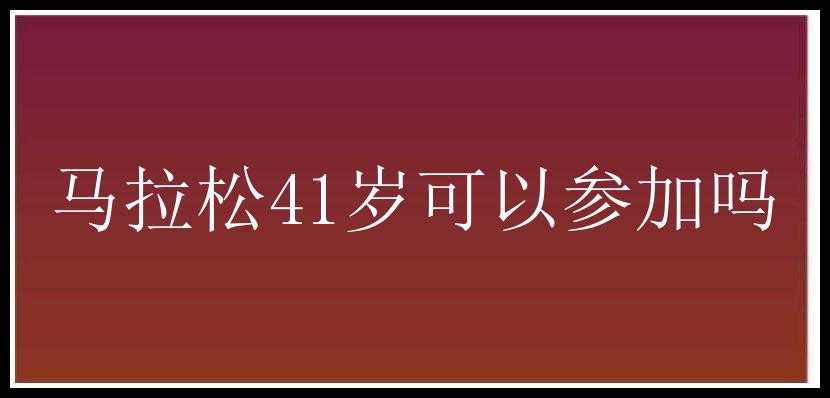 马拉松41岁可以参加吗